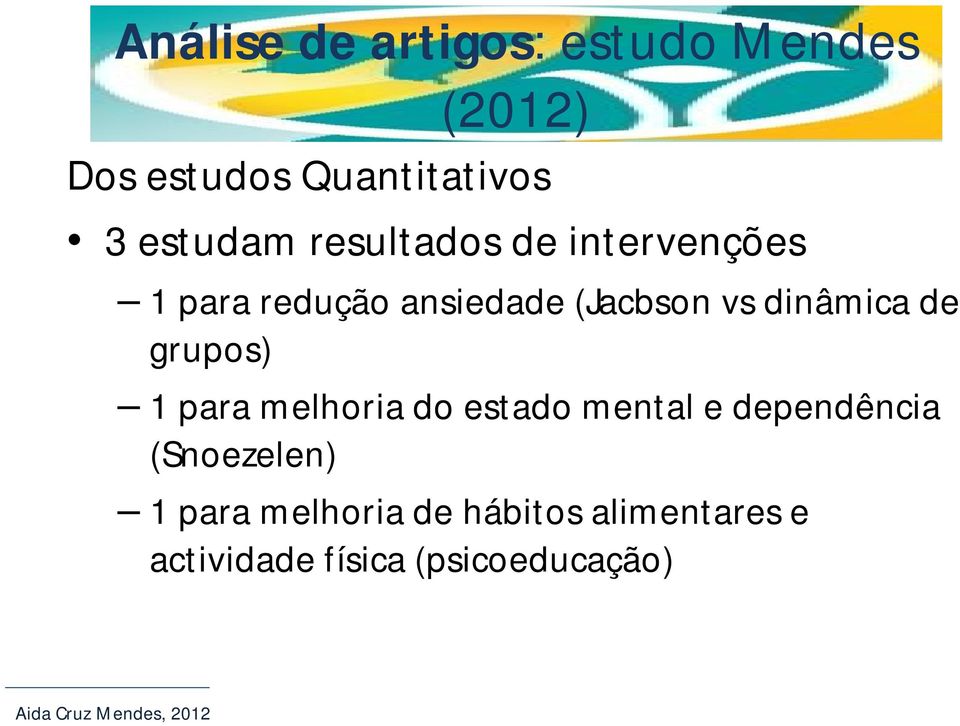 Análise de artigos: estudo Mendes (2012)

Dos estudos Quantitativos

• 3 estudam resultados de intervenções

– 1 para redução ansiedade (Jacbson vs dinâmica de grupos)

– 1 para melhoria do estado mental e dependência (Snoezelen)

– 1 para melhoria de hábitos alimentares e actividade física (psicoeducação)

Aida Cruz Mendes, 2012